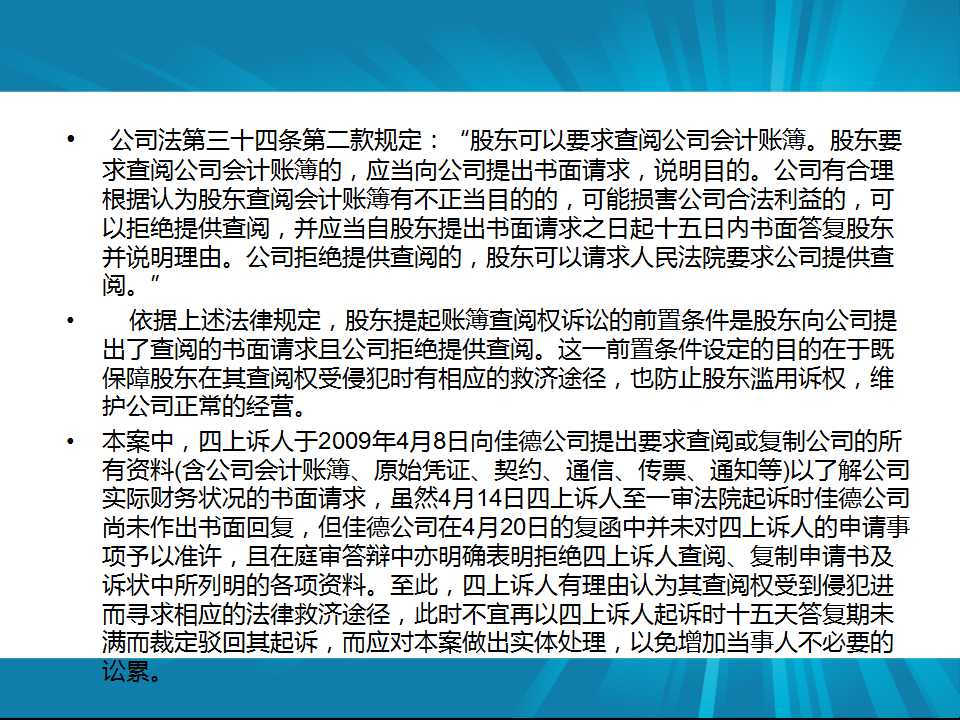 • 公司法第三十四条第二款规定：“股东可以要求查阅公司会计账簿。股东要求查阅公司会计账簿的，应当向公司提出书面请求，说明目的。公司有合理根据认为股东查阅会计账簿有不正当目的的，可能损害公司合法利益的，可以拒绝提供查阅，并应当自股东提出书面请求之日起十五日内书面答复股东并说明理由。公司拒绝提供查阅的，股东可以请求人民法院要求公司提供查阅。”

• 依据上述法律规定，股东提起账簿查阅权诉讼的前置条件是股东向公司提出了查阅的书面请求且公司拒绝提供查阅。这一前置条件设定的目的在于既保障股东在其查阅权受侵犯时有相应的救济途径，也防止股东滥用诉权，维护公司正常的经营。

• 本案中，四上诉人于2009年4月8日向佳德公司提出要求查阅或复制公司的所有资料(含公司会计账簿、原始凭证、契约、通信、传票、通知等)以了解公司实际财务状况的书面请求，虽然4月14日四上诉人至一审法院起诉时佳德公司尚未作出书面回复，但佳德公司在4月20日的复函中并未对四上诉人的申请事项予以准许，且在庭审答辩中亦明确表明拒绝四上诉人查阅、复制申请书及诉状中所列明的各项资料。至此，四上诉人有理由认为其查阅权受到侵犯进而寻求相应的法律救济途径，此时不宜再以四上诉人起诉时十五天答复期未满而裁定驳回其起诉，而应对本案做出实体处理，以免增加当事人不必要的讼累。